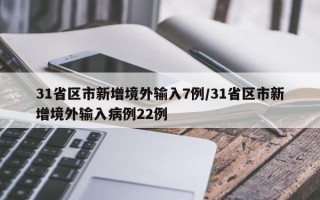 31省区市新增境外输入7例/31省区市新增境外输入病例22例